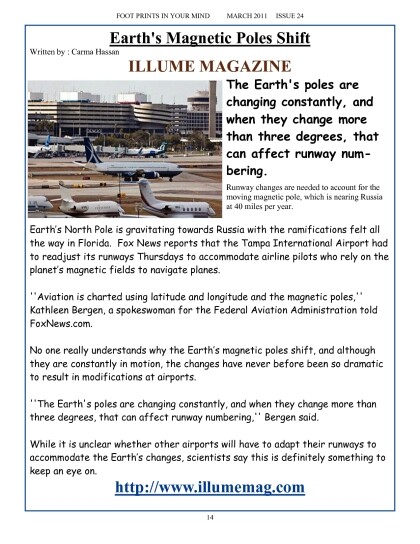 FOOT PRINTS IN YOUR MIND MARCH 2011 ISSUE 24

Earth's Magnetic Poles Shift

Written by : Carma Hassan

ILLUME MAGAZINE

The Earth's poles are changing constantly, and when they change more than three degrees, that can affect runway numbering.

Runway changes are needed to account for the moving magnetic pole, which is nearing Russia at 40 miles per year.

Earth's North Pole is gravitating towards Russia with the ramifications felt all the way in Florida. Fox News reports that the Tampa International Airport had to readjust its runways Thursdays to accommodate airline pilots who rely on the planet's magnetic fields to navigate planes.

''Aviation is charted using latitude and longitude and the magnetic poles,'' Kathleen Bergen, a spokeswoman for the Federal Aviation Administration told FoxNews.com.

No one really understands why the Earth's magnetic poles shift, and although they are constantly in motion, the changes have never before been so dramatic to result in modifications at airports.

''The Earth's poles are changing constantly, and when they change more than three degrees, that can affect runway numbering,'' Bergen said.

While it is unclear whether other airports will have to adapt their runways to accommodate the Earth's changes, scientists say this is definitely something to keep an eye on.

http://www.illumemag.com

14